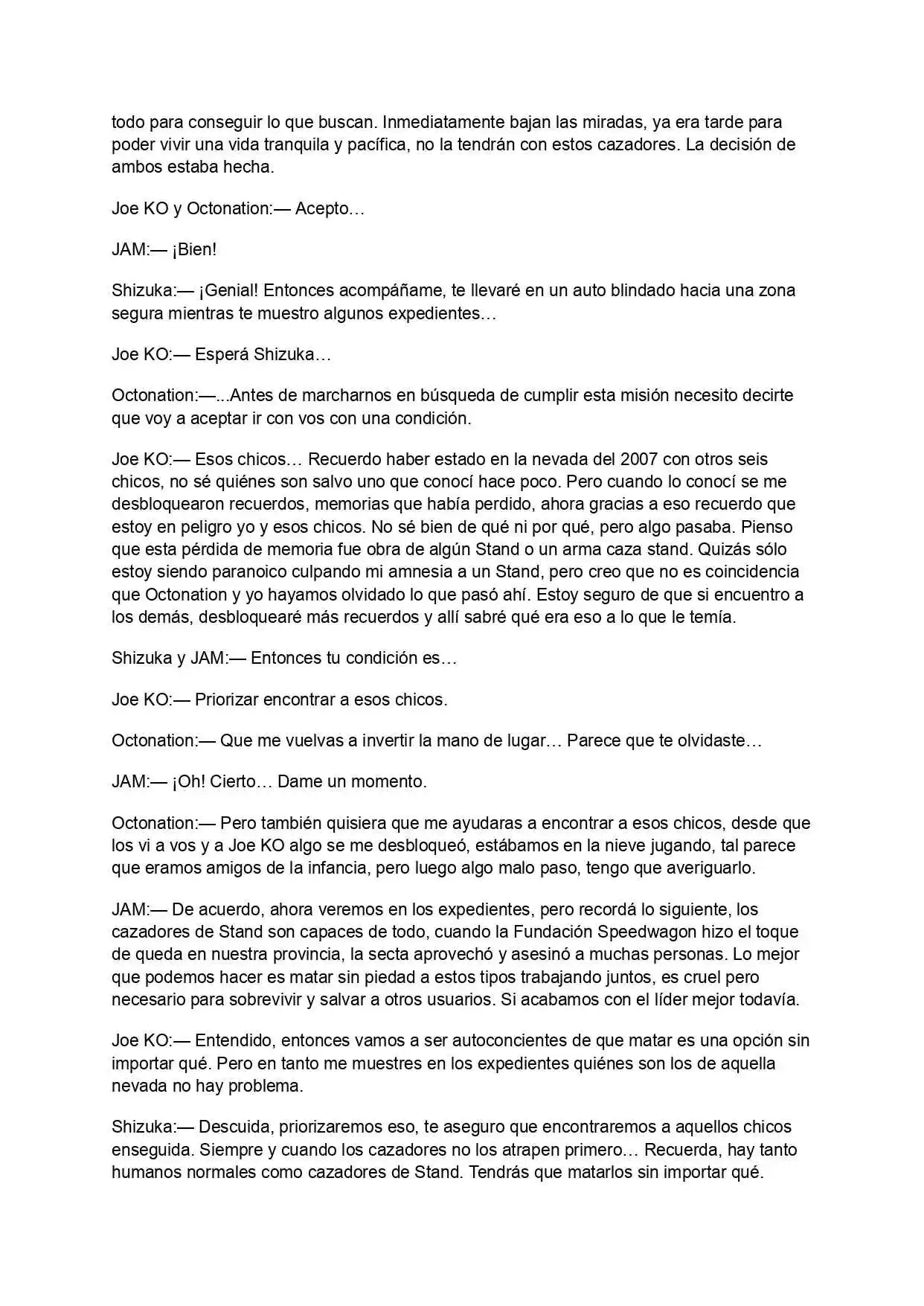 todo para conseguir lo que buscan. Inmediatamente bajan las miradas, ya era tarde para poder vivir una vida tranquila y pacífica, no la tendrán con estos cazadores. La decisión de ambos estaba hecha.

Joe KO y Octonation:— Acepto…

JAM:— ¡Bien!

Shizuka:— ¡Genial! Entonces acompáñame, te llevaré en un auto blindado hacia una zona segura mientras te muestro algunos expedientes…

Joe KO:— Esperá Shizuka…

Octonation:—...Antes de marcharnos en búsqueda de cumplir esta misión necesito decirte que voy a aceptar ir con vos con una condición.

Joe KO:— Esos chicos… Recuerdo haber estado en la nevada del 2007 con otros seis chicos, no sé quiénes son salvo uno que conocí hace poco. Pero cuando lo conocí se me desbloquearon recuerdos, memorias que había perdido, ahora gracias a eso recuerdo que estoy en peligro yo y esos chicos. No sé bien de qué ni por qué, pero algo pasaba. Pienso que esta pérdida de memoria fue obra de algún Stand o un arma caza stand. Quizás sólo estoy siendo paranoico culpando mi amnesia a un Stand, pero creo que no es coincidencia que Octonation y yo hayamos olvidado lo que pasó ahí. Estoy seguro de que si encuentro a los demás, desbloquearé más recuerdos y allí sabré qué era eso a lo que le temía.

Shizuka y JAM:— Entonces tu condición es…

Joe KO:— Priorizar encontrar a esos chicos.

Octonation:— Que me vuelvas a invertir la mano de lugar… Parece que te olvidaste…

JAM:— ¡Oh! Cierto… Dame un momento.

Octonation:— Pero también quisiera que me ayudaras a encontrar a esos chicos, desde que los vi a vos y a Joe KO algo se me desbloqueó, estábamos en la nieve jugando, tal parece que eramos amigos de la infancia, pero luego algo malo paso, tengo que averiguarlo.

JAM:— De acuerdo, ahora veremos en los expedientes, pero recordá lo siguiente, los cazadores de Stand son capaces de todo, cuando la Fundación Speedwagon hizo el toque de queda en nuestra provincia, la secta aprovechó y asesinó a muchas personas. Lo mejor que podemos hacer es matar sin piedad a estos tipos trabajando juntos, es cruel pero necesario para sobrevivir y salvar a otros usuarios. Si acabamos con el líder mejor todavía.

Joe KO:— Entendido, entonces vamos a ser autoconcientes de que matar es una opción sin importar qué. Pero en tanto me muestres en los expedientes quiénes son los de aquella nevada no hay problema.

Shizuka:— Descuida, priorizaremos eso, te aseguro que encontraremos a aquellos chicos enseguida. Siempre y cuando los cazadores no los atrapen primero… Recuerda, hay tanto humanos normales como cazadores de Stand. Tendrás que matarlos sin importar qué.